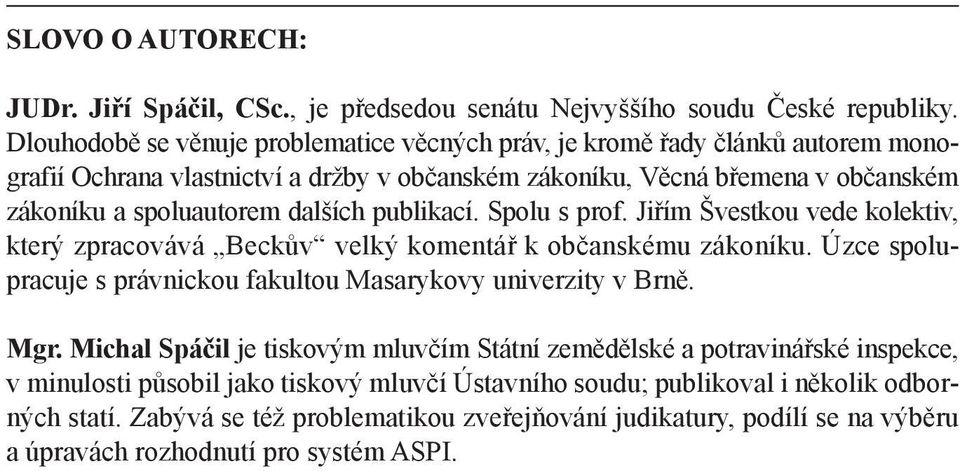 SLOVO O AUTORECH:

JUDr. Jiří Spáčil, CSc., je předsedou senátu Nejvyššího soudu České republiky. Dlouhodobě se věnuje problematice věcných práv, je kromě řady článků autorem monografií Ochrana vlastnictví a držby v občanském zákoníku, Věcná břemena v občanském zákoníku a spoluautorem dalších publikací. Spolu s prof. Jiřím Švestkou vede kolektiv, který zpracovává „Beckův“ velký komentář k občanskému zákoníku. Úzce spolupracuje s právnickou fakultou Masarykovy univerzity v Brně.

Mgr. Michal Spáčil je tiskovým mluvčím Státní zemědělské a potravinářské inspekce, v minulosti působil jako tiskový mluvčí Ústavního soudu; publikoval i několik odborných statí. Zabývá se též problematikou zveřejňování judikatury, podílí se na výběru a úpravách rozhodnutí pro systém ASPI.